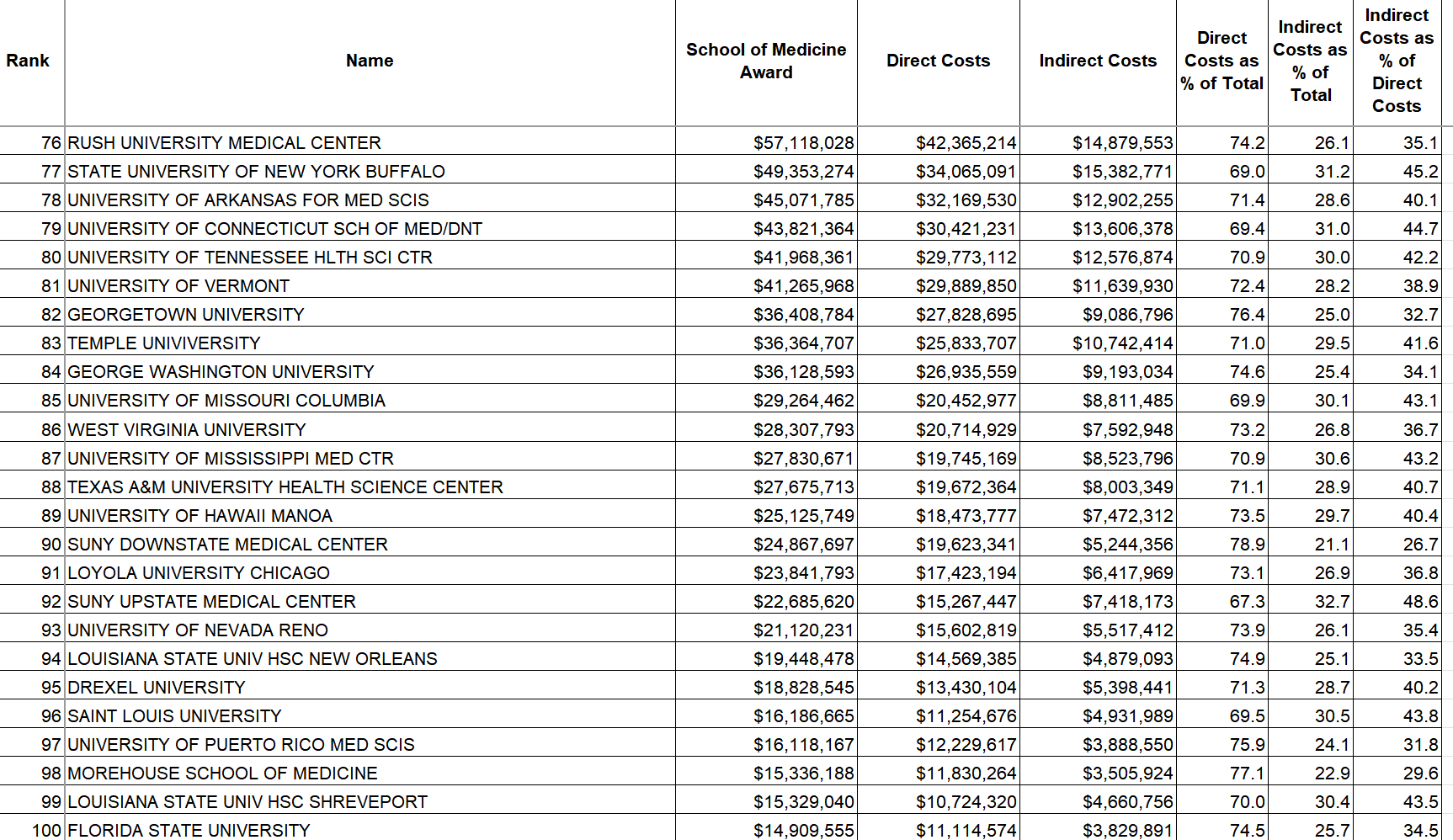 | Rank | Name | School of Medicine Award | Direct Costs | Indirect Costs | Direct Costs as % of Total | Indirect Costs as % of Total | Indirect Costs as % of Direct Costs |
|---|---|---|---|---|---|---|---|
| 76 | RUSH UNIVERSITY MEDICAL CENTER | $57,118,028 | $42,365,214 | $14,879,553 | 74.2 | 26.1 | 35.1 |
| 77 | STATE UNIVERSITY OF NEW YORK BUFFALO | $49,353,274 | $34,065,091 | $15,382,771 | 69.0 | 31.2 | 45.2 |
| 78 | UNIVERSITY OF ARKANSAS FOR MED SCIS | $45,071,785 | $32,169,530 | $12,902,255 | 71.4 | 28.6 | 40.1 |
| 79 | UNIVERSITY OF CONNECTICUT SCH OF MED/DNT | $43,821,364 | $30,421,231 | $13,606,378 | 69.4 | 31.0 | 44.7 |
| 80 | UNIVERSITY OF TENNESSEE HLTH SCI CTR | $41,968,361 | $29,773,112 | $12,576,874 | 70.9 | 30.0 | 42.2 |
| 81 | UNIVERSITY OF VERMONT | $41,265,968 | $29,889,850 | $11,639,930 | 72.4 | 28.2 | 38.9 |
| 82 | GEORGETOWN UNIVERSITY | $36,408,784 | $27,828,695 | $9,086,796 | 76.4 | 25.0 | 32.7 |
| 83 | TEMPLE UNIVIVERSITY | $36,364,707 | $25,833,707 | $10,742,414 | 71.0 | 29.5 | 41.6 |
| 84 | GEORGE WASHINGTON UNIVERSITY | $36,128,593 | $26,935,559 | $9,193,034 | 74.6 | 25.4 | 34.1 |
| 85 | UNIVERSITY OF MISSOURI COLUMBIA | $29,264,462 | $20,452,977 | $8,811,485 | 69.9 | 30.1 | 43.1 |
| 86 | WEST VIRGINIA UNIVERSITY | $28,307,793 | $20,714,929 | $7,592,948 | 73.2 | 26.8 | 36.7 |
| 87 | UNIVERSITY OF MISSISSIPPI MED CTR | $27,830,671 | $19,745,169 | $8,523,796 | 70.9 | 30.6 | 43.2 |
| 88 | TEXAS A&M UNIVERSITY HEALTH SCIENCE CENTER | $27,675,713 | $19,672,364 | $8,003,349 | 71.1 | 28.9 | 40.7 |
| 89 | UNIVERSITY OF HAWAII MANOA | $25,125,749 | $18,473,777 | $7,472,312 | 73.5 | 29.7 | 40.4 |
| 90 | SUNY DOWNSTATE MEDICAL CENTER | $24,867,697 | $19,623,341 | $5,244,356 | 78.9 | 21.1 | 26.7 |
| 91 | LOYOLA UNIVERSITY CHICAGO | $23,841,793 | $17,423,194 | $6,417,969 | 73.1 | 26.9 | 36.8 |
| 92 | SUNY UPSTATE MEDICAL CENTER | $22,685,620 | $15,267,447 | $7,418,173 | 67.3 | 32.7 | 48.6 |
| 93 | UNIVERSITY OF NEVADA RENO | $21,120,231 | $15,602,819 | $5,517,412 | 73.9 | 26.1 | 35.4 |
| 94 | LOUISIANA STATE UNIV HSC NEW ORLEANS | $19,448,478 | $14,569,385 | $4,879,093 | 74.9 | 25.1 | 33.5 |
| 95 | DREXEL UNIVERSITY | $18,828,545 | $13,430,104 | $5,398,441 | 71.3 | 28.7 | 40.2 |
| 96 | SAINT LOUIS UNIVERSITY | $16,186,665 | $11,254,676 | $4,931,989 | 69.5 | 30.5 | 43.8 |
| 97 | UNIVERSITY OF PUERTO RICO MED SCIS | $16,118,167 | $12,229,617 | $3,888,550 | 75.9 | 24.1 | 31.8 |
| 98 | MOREHOUSE SCHOOL OF MEDICINE | $15,336,188 | $11,830,264 | $3,505,924 | 77.1 | 22.9 | 29.6 |
| 99 | LOUISIANA STATE UNIV HSC SHREVEPORT | $15,329,040 | $10,724,320 | $4,660,756 | 70.0 | 30.4 | 43.5 |
| 100 | FLORIDA STATE UNIVERSITY | $14,909,555 | $11,114,574 | $3,829,891 | 74.5 | 25.7 | 34.5 |